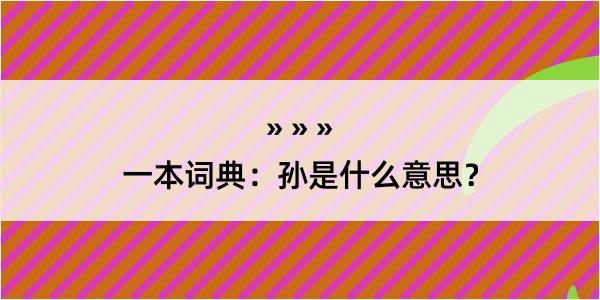 » » »

一本词典：孙是什么意思？